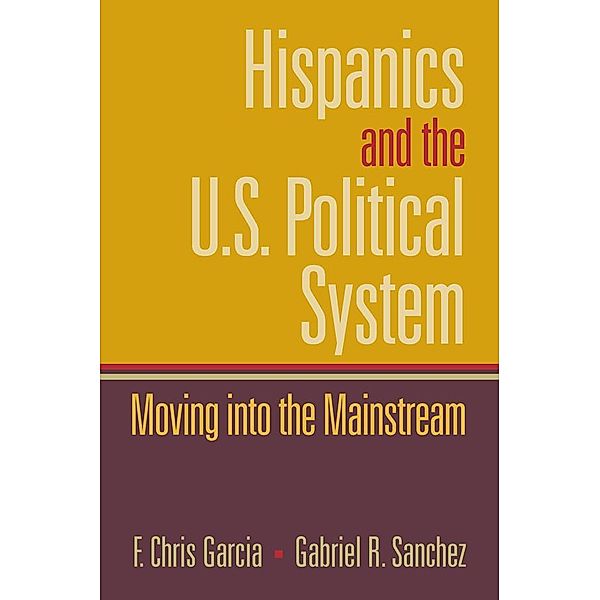 Hispanics
and the
U.S. Political
System

Moving into the Mainstream

F. Chris Garcia ▪ Gabriel R. Sanchez